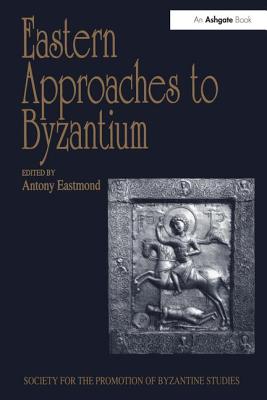 An Ashgate Book

Eastern Approaches to Byzantium

EDITED BY
Antony Eastmond

SOCIETY FOR THE PROMOTION OF BYZANTINE STUDIES